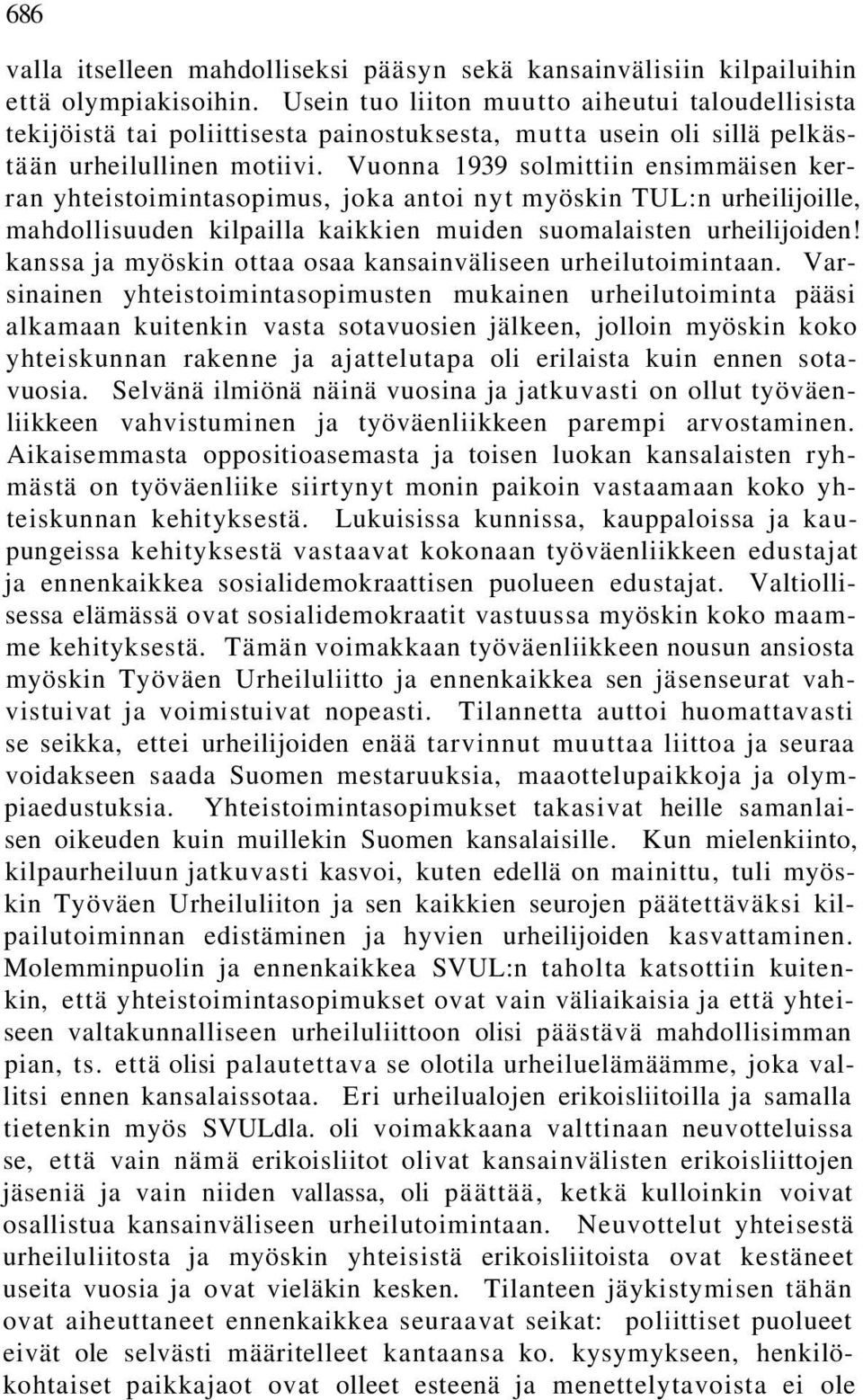 686

valla itselleen mahdolliseksi pääsyn sekä kansainvälisiin kilpailuihin että olympiakisoihin. Usein tuo liiton muutto aiheutui taloudellisista tekijöistä tai poliittisesta painostuksesta, mutta usein oli sillä pelkästään urheilullinen motiivi. Vuonna 1939 solmittiin ensimmäisen kerran yhteistoimintasopimus, joka antoi nyt myöskin TUL:n urheilijoille, mahdollisuuden kilpailla kaikkien muiden suomalaisten urheilijoiden! kanssa ja myöskin ottaa osaa kansainväliseen urheilutoimintaan. Varsinainen yhteistoimintasopimusten mukainen urheilutoiminta pääsi alkamaan kuitenkin vasta sotavuosien jälkeen, jolloin myöskin koko yhteiskunnan rakenne ja ajattelutapa oli erilaista kuin ennen sotavuosia. Selvänä ilmiönä näinä vuosina ja jatkuvasti on ollut työväenliikkeen vahvistuminen ja työväenliikkeen parempi arvostaminen. Aikaisemmasta oppositioasemasta ja toisen luokan kansalaisten ryhmästä on työväenliike siirtynyt monin paikoin vastaamaan koko yhteiskunnan kehityksestä. Lukuisissa kunnissa, kauppaloissa ja kaupungeissa kehityksestä vastaavat kokonaan työväenliikkeen edustajat ja ennenkaikkea sosialidemokraattisen puolueen edustajat. Valtiollisessa elämässä ovat sosialidemokraatit vastuussa myöskin koko maamme kehityksestä. Tämän voimakkaan työväenliikkeen nousun ansiosta myöskin Työväen Urheiluliitto ja ennenkaikkea sen jäsenseurat vahvistuivat ja voimistuivat nopeasti. Tilannetta auttoi huomattavasti se seikka, ettei urheilijoiden enää tarvinnut muuttaa liittoa ja seuraa voidakseen saada Suomen mestaruuksia, maaottelupaikkoja ja olympiaedustuksia. Yhteistoimintasopimukset takasivat heille samanlaisen oikeuden kuin muillekin Suomen kansalaisille. Kun mielenkiinto, kilpaurheiluun jatkuvasti kasvoi, kuten edellä on mainittu, tuli myöskin Työväen Urheiluliiton ja sen kaikkien seurojen päätettäväksi kilpailutoiminnan edistäminen ja hyvien urheilijoiden kasvattaminen. Molemminpuolin ja ennenkaikkea SVUL:n taholta katsottiin kuitenkin, että yhteistoimintasopimukset ovat vain väliaikaisia ja että yhteiseen valtakunnalliseen urheiluliittoon olisi päästävä mahdollisimman pian, ts. että olisi palautettava se olotila urheiluelämäämme, joka vallitsi ennen kansalaissotaa. Eri urheilualojen erikoisliitoilla ja samalla tietenkin myös SVULdla. oli voimakkaana valttinaan neuvotteluissa se, että vain nämä erikoisliitot olivat kansainvälisten erikoisliittojen jäseniä ja vain niiden vallassa, oli päättää, ketkä kulloinkin voivat osallistua kansainväliseen urheilutoimintaan. Neuvottelut yhteisestä urheiluliitosta ja myöskin yhteisistä erikoisliitoista ovat kestäneet useita vuosia ja ovat vieläkin kesken. Tilanteen jäykistymisen tähän ovat aiheuttaneet ennenkaikkea seuraavat seikat: poliittiset puolueet eivät ole selvästi määritelleet kantaansa ko. kysymykseen, henkilökohtaiset paikkajaot ovat olleet esteenä ja menettelytavoista ei ole